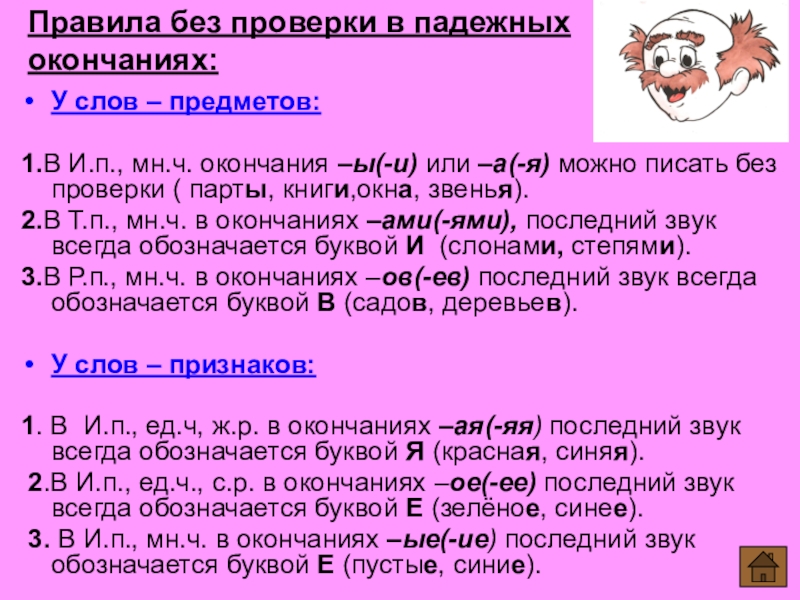 Правила без проверки в падежных окончаниях:

• У слов – предметов:

1.В И.п., мн.ч. окончания –ы(-и) или –а(-я) можно писать без проверки ( парты, книги,окна, звенья).

2.В Т.п., мн.ч. в окончаниях –ами(-ями), последний звук всегда обозначается буквой И (слонами, степями).

3.В Р.п., мн.ч. в окончаниях –ов(-ев) последний звук всегда обозначается буквой В (садов, деревьев).

• У слов – признаков:

1. В И.п., ед.ч, ж.р. в окончаниях –ая(-яя) последний звук всегда обозначается буквой Я (красная, синяя).

2.В И.п., ед.ч., с.р. в окончаниях –ое(-ее) последний звук всегда обозначается буквой Е (зелёное, синее).

3. В И.п., мн.ч. в окончаниях –ые(-ие) последний звук обозначается буквой Е (пустые, синие).